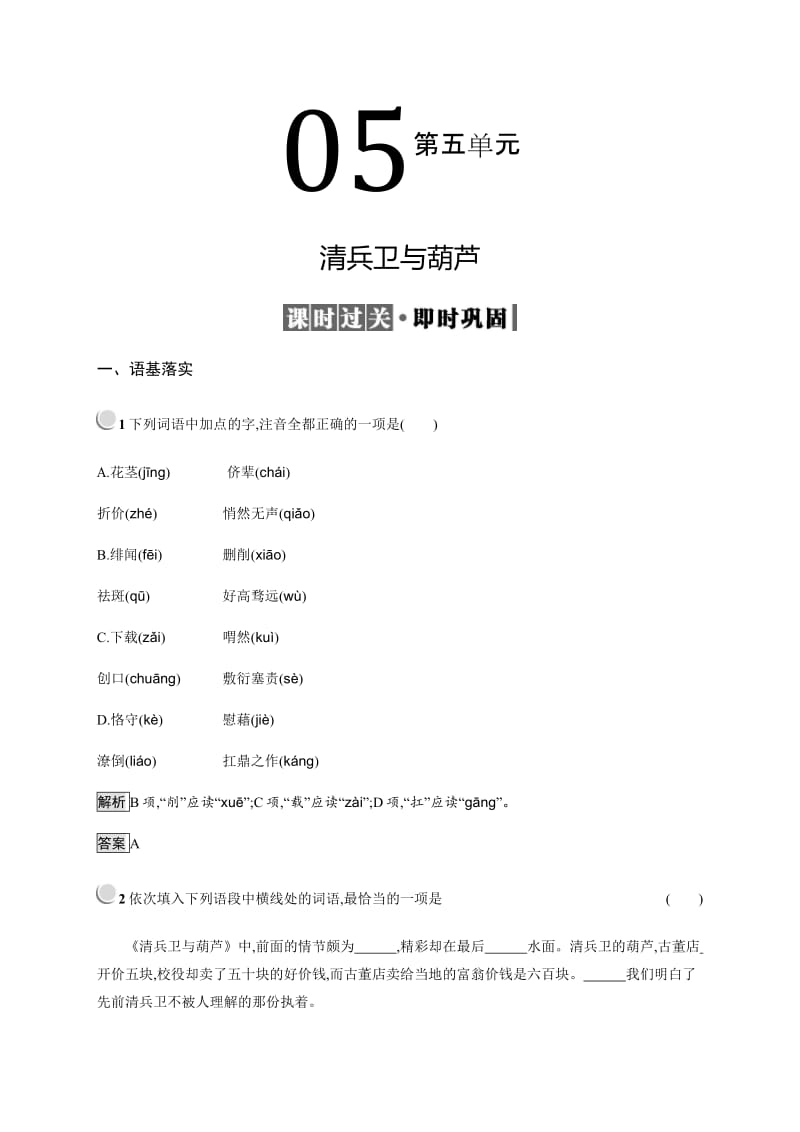 05 第五单元

清兵卫与葫芦

课时过关·即时巩固

一、语基落实

1 下列词语中加点的字,注音全都正确的一项是(　　)

A.花茎(jīng)　侪辈(chái)

折价(zhé)　悄然无声(qiǎo)

B.绯闻(fēi)　删削(xiāo)

祛斑(qū)　好高骛远(wù)

C.下载(zǎi)　喟然(kuì)

创口(chuāng)　敷衍塞责(sè)

D.恪守(kè)　慰藉(jiè)

潦倒(liáo)　扛鼎之作(káng)

解析 B 项,“削”应读“xuē”;C 项,“载”应读“zài”;D 项,“扛”应读“gāng”。

答案 A

2 依次填入下列语段中横线处的词语,最恰当的一项是　　(　　)

《清兵卫与葫芦》中,前面的情节颇为______,精彩却在最后______水面。清兵卫的葫芦,古董店开价五块,校役却卖了五十块的好价钱,而古董店卖给当地的富翁价钱是六百块。______我们明白了先前清兵卫不被人理解的那份执着。